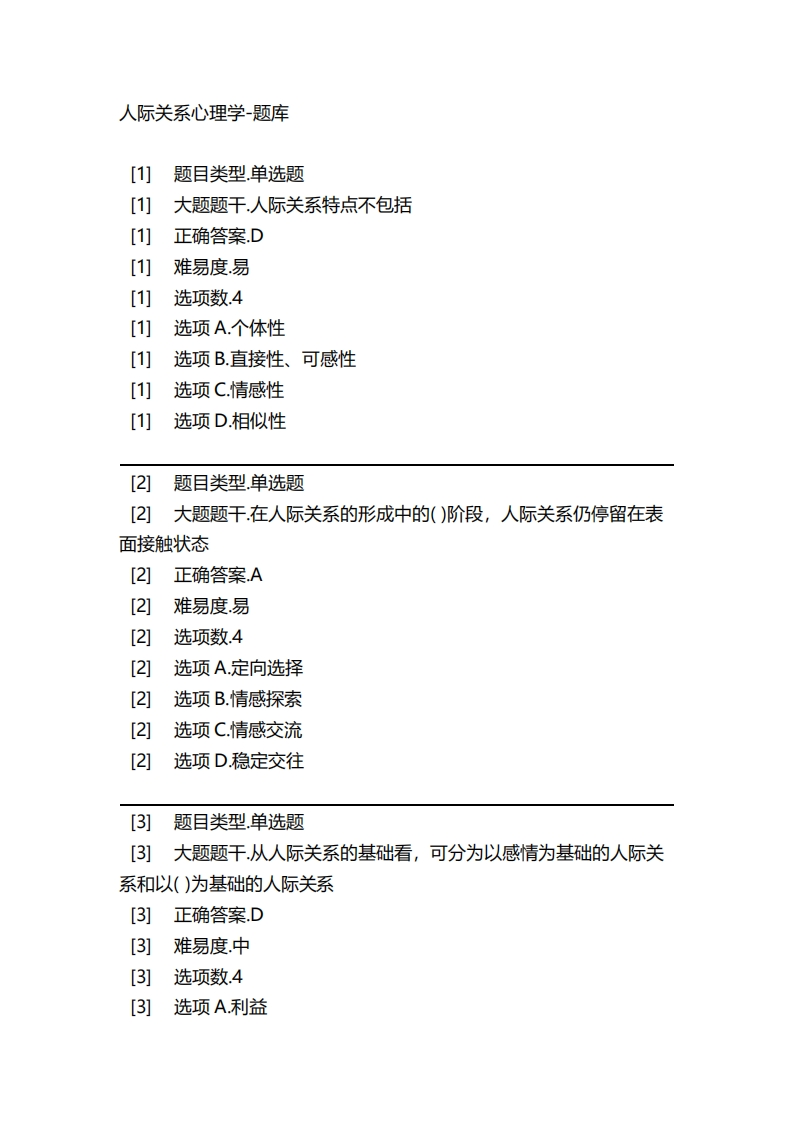 人际关系心理学-题库

[1] 题目类型.单选题
[1] 大题题干.人际关系特点不包括
[1] 正确答案.D
[1] 难易度.易
[1] 选项数.4
[1] 选项 A.个体性
[1] 选项 B.直接性、可感性
[1] 选项 C.情感性
[1] 选项 D.相似性

[2] 题目类型.单选题
[2] 大题题干.在人际关系的形成中的( )阶段，人际关系仍停留在表面接触状态
[2] 正确答案.A
[2] 难易度.易
[2] 选项数.4
[2] 选项 A.定向选择
[2] 选项 B.情感探索
[2] 选项 C.情感交流
[2] 选项 D.稳定交往

[3] 题目类型.单选题
[3] 大题题干.从人际关系的基础看，可分为以感情为基础的人际关系和以( )为基础的人际关系
[3] 正确答案.D
[3] 难易度.中
[3] 选项数.4
[3] 选项 A.利益